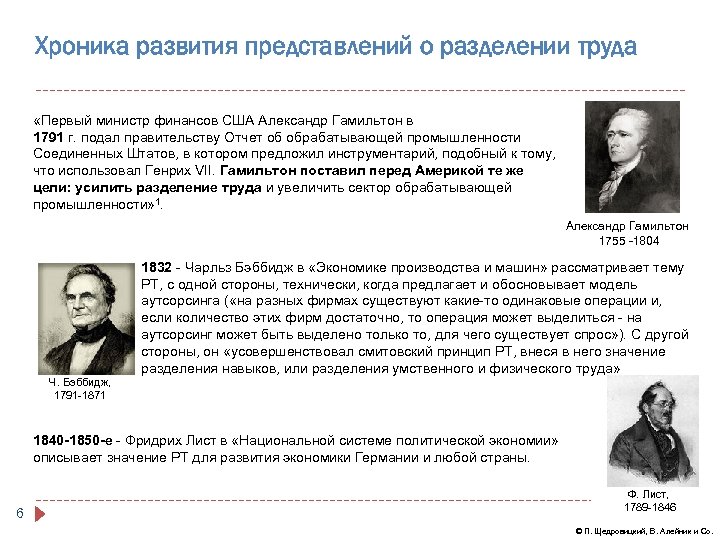 Хроника развития представлений о разделении труда

«Первый министр финансов США Александр Гамильтон в 1791 г. подал правительству Отчет об обрабатывающей промышленности Соединенных Штатов, в котором предложил инструментарий, подобный к тому, что использовал Генрих VII. Гамильтон поставил перед Америкой те же цели: усилить разделение труда и увеличить сектор обрабатывающей промышленности»$^1$.

Александр Гамильтон
1755 -1804

1832 - Чарльз Бэббидж в «Экономике производства и машин» рассматривает тему РТ, с одной стороны, технически, когда предлагает и обосновывает модель аутсорсинга («на разных фирмах существуют какие-то одинаковые операции и, если количество этих фирм достаточно, то операция может выделиться - на аутсорсинг может быть выделено только то, для чего существует спрос»). С другой стороны, он «усовершенствовал смитовский принцип РТ, внеся в него значение разделения навыков, или разделения умственного и физического труда»

Ч. Бэббидж,
1791-1871

1840-1850-е - Фридрих Лист в «Национальной системе политической экономии» описывает значение РТ для развития экономики Германии и любой страны.

Ф. Лист,
1789-1846

6

© П. Щедровицкий, В. Алейник и Со.